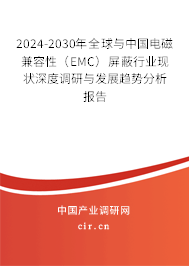 2024-2030年全球与中国电磁兼容性（EMC）屏蔽行业现状深度调研与发展趋势分析报告

中国产业调研网

cir.cn